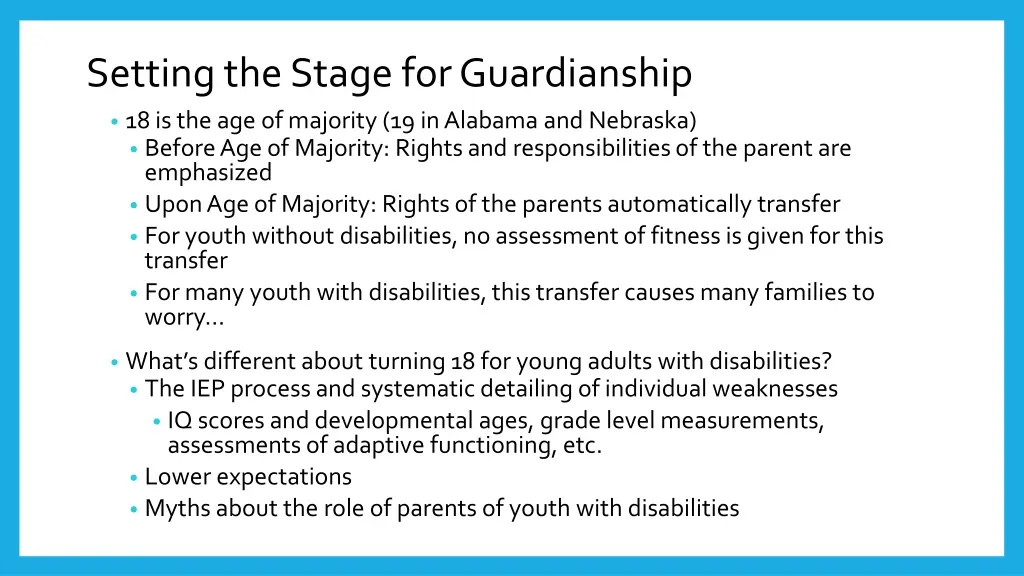 Setting the Stage for Guardianship

• 18 is the age of majority (19 in Alabama and Nebraska)
  • Before Age of Majority: Rights and responsibilities of the parent are emphasized
  • Upon Age of Majority: Rights of the parents automatically transfer
  • For youth without disabilities, no assessment of fitness is given for this transfer
  • For many youth with disabilities, this transfer causes many families to worry…

• What's different about turning 18 for young adults with disabilities?
  • The IEP process and systematic detailing of individual weaknesses
    • IQ scores and developmental ages, grade level measurements, assessments of adaptive functioning, etc.
  • Lower expectations
  • Myths about the role of parents of youth with disabilities